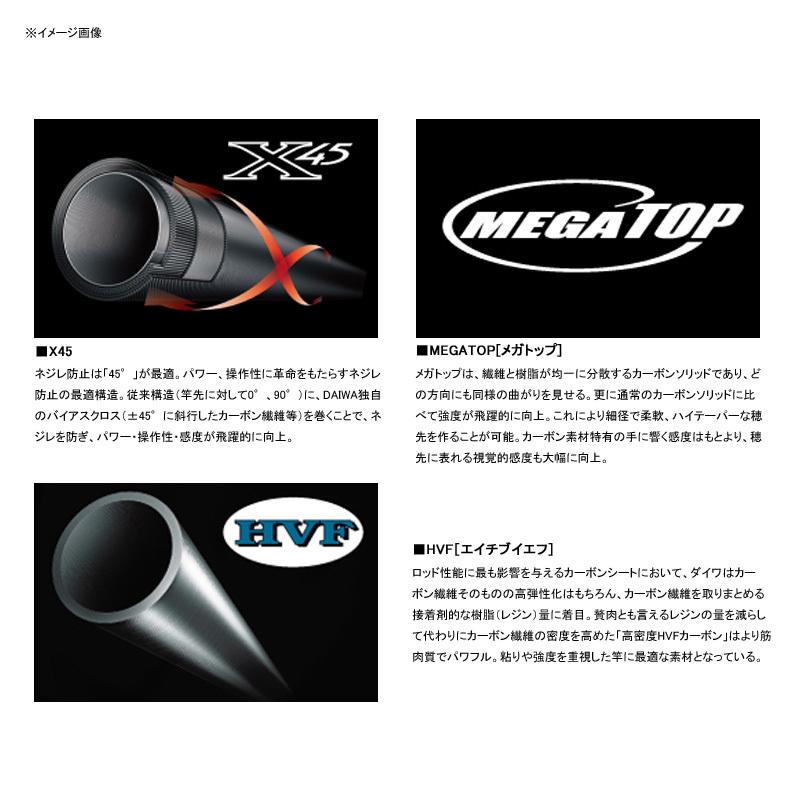 ※イメージ画像

X45

■X45
ネジレ防止は「45°」が最適。パワー、操作性に革命をもたらすネジレ防止の最適構造。従来構造（竿先に対して0°、90°）に、DAIWA独自のバイアスクロス（±45°に斜行したカーボン繊維等）を巻くことで、ネジレを防ぎ、パワー・操作性・感度が飛躍的に向上。

MEGATOP

■MEGATOP[メガトップ]
メガトップは、繊維と樹脂が均一に分散するカーボンソリッドであり、どの方向にも同様の曲がりを見せる。更に通常のカーボンソリッドに比べて強度が飛躍的に向上。これにより細径で柔軟、ハイテーパーな穂先を作ることが可能。カーボン素材特有の手に響く感度はもとより、穂先に表れる視覚的感度も大幅に向上。

HVF

■HVF[エイチブイエフ]
ロッド性能に最も影響を与えるカーボンシートにおいて、ダイワはカーボン繊維そのものの高弾性化はもちろん、カーボン繊維を取りまとめる接着剤的な樹脂（レジン）量に着目。贅肉とも言えるレジンの量を減らして代わりにカーボン繊維の密度を高めた「高密度HVFカーボン」はより筋肉質でパワフル。粘りや強度を重視した竿に最適な素材となっている。